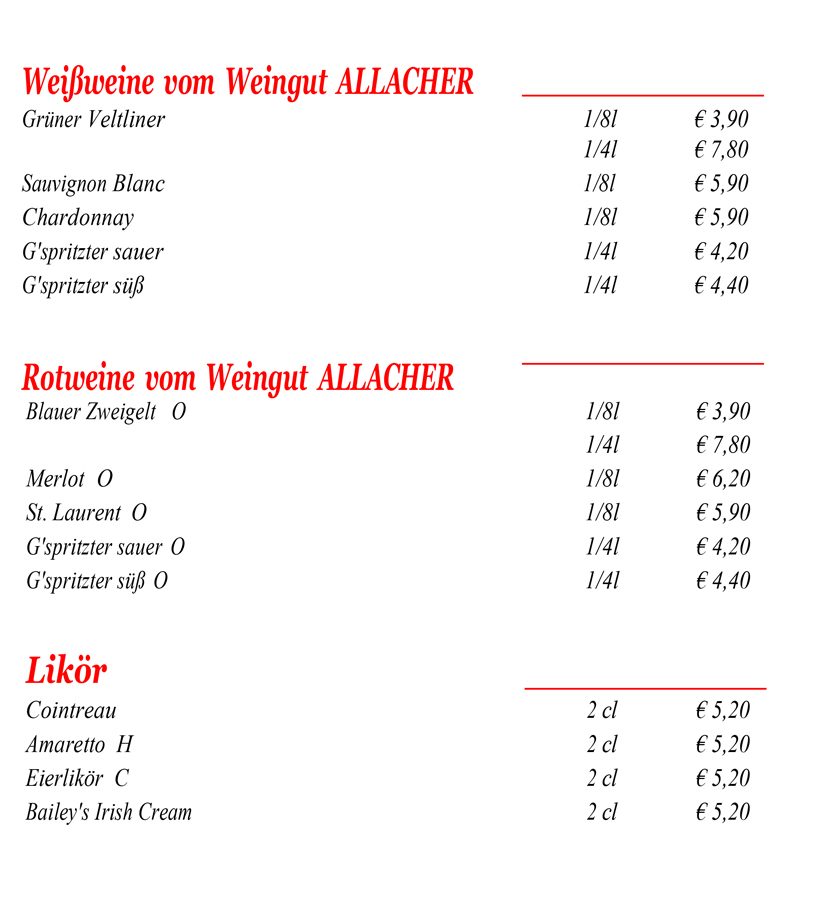 Weißweine vom Weingut ALLACHER

| | | |
|---|---|---|
| Grüner Veltliner | 1/8l | € 3,90 |
| | 1/4l | € 7,80 |
| Sauvignon Blanc | 1/8l | € 5,90 |
| Chardonnay | 1/8l | € 5,90 |
| G'spritzter sauer | 1/4l | € 4,20 |
| G'spritzter süß | 1/4l | € 4,40 |

Rotweine vom Weingut ALLACHER

| | | |
|---|---|---|
| Blauer Zweigelt O | 1/8l | € 3,90 |
| | 1/4l | € 7,80 |
| Merlot O | 1/8l | € 6,20 |
| St. Laurent O | 1/8l | € 5,90 |
| G'spritzter sauer O | 1/4l | € 4,20 |
| G'spritzter süß O | 1/4l | € 4,40 |

Likör

| | | |
|---|---|---|
| Cointreau | 2 cl | € 5,20 |
| Amaretto H | 2 cl | € 5,20 |
| Eierlikör C | 2 cl | € 5,20 |
| Bailey's Irish Cream | 2 cl | € 5,20 |